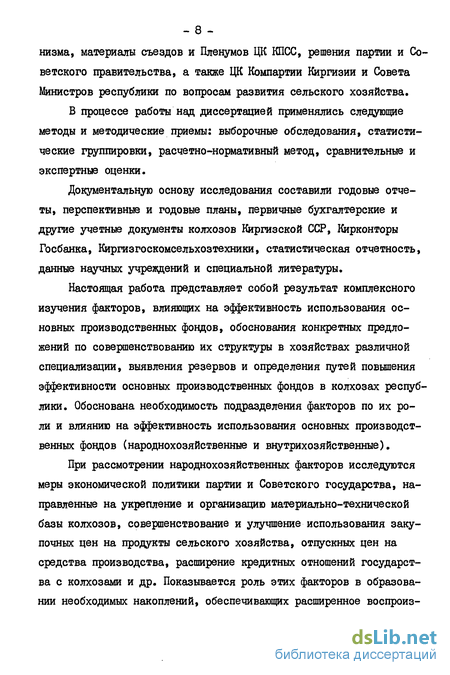 - 8 -

низма, материалы съездов и Пленумов ЦК КПСС, решения партии и Советского правительства, а также ЦК Компартии Киргизии и Совета Министров республики по вопросам развития сельского хозяйства.

В процессе работы над диссертацией применялись следующие методы и методические приемы: выборочные обследования, статистические группировки, расчетно-нормативный метод, сравнительные и экспертные оценки.

Документальную основу исследования составили годовые отчеты, перспективные и годовые планы, первичные бухгалтерские и другие учетные документы колхозов Киргизской ССР, Кирконторы Госбанка, Киргизгоскомсельхозтехники, статистическая отчетность, данные научных учреждений и специальной литературы.

Настоящая работа представляет собой результат комплексного изучения факторов, влияющих на эффективность использования основных производственных фондов, обоснования конкретных предложений по совершенствованию их структуры в хозяйствах различной специализации, выявления резервов и определения путей повышения эффективности основных производственных фондов в колхозах республики. Обоснована необходимость подразделения факторов по их роли и влиянию на эффективность использования основных производственных фондов (народнохозяйственные и внутрихозяйственные).

При рассмотрении народнохозяйственных факторов исследуются меры экономической политики партии и Советского государства, направленные на укрепление и организацию материально-технической базы колхозов, совершенствование и улучшение использования закупочных цен на продукты сельского хозяйства, отпускных цен на средства производства, расширение кредитных отношений государства с колхозами и др. Показывается роль этих факторов в образовании необходимых накоплений, обеспечивающих расширенное воспроиз-

dsLib.net
библиотека диссертаций